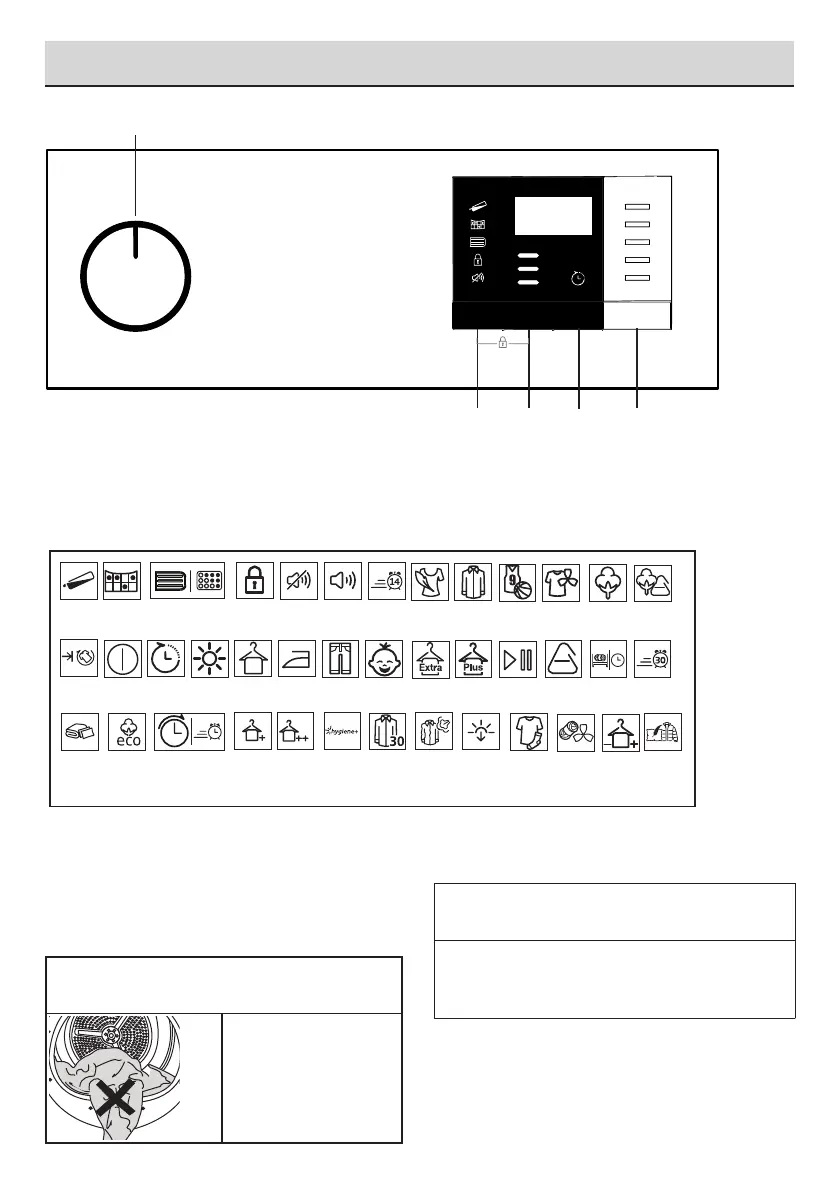 14

9

Extra

Plus

30

eco

hygiene+

30